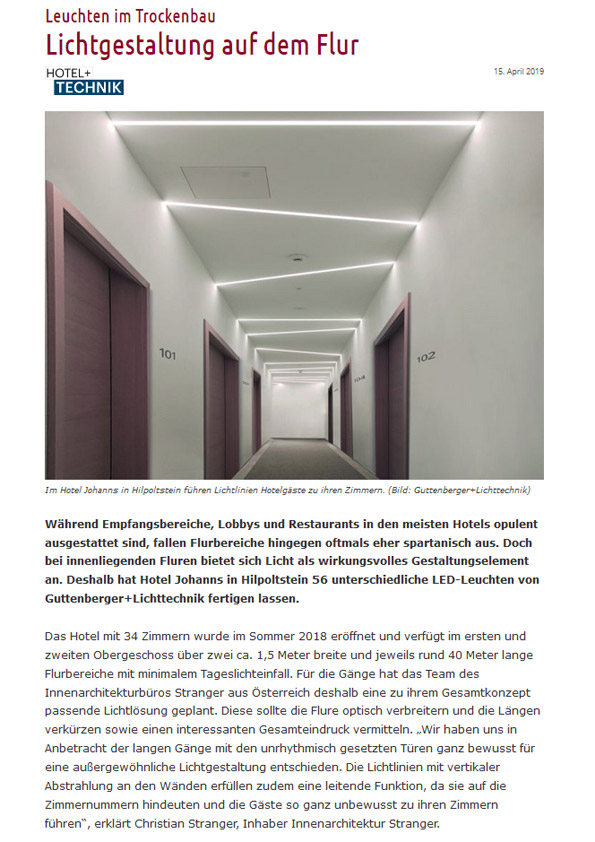 Leuchten im Trockenbau
Lichtgestaltung auf dem Flur

HOTEL+
TECHNIK

15. April 2019

101

102

104

Im Hotel Johanns in Hilpoltstein führen Lichtlinien Hotelgäste zu ihren Zimmern. (Bild: Guttenberger+Lichttechnik)

Während Empfangsbereiche, Lobbys und Restaurants in den meisten Hotels opulent ausgestattet sind, fallen Flurbereiche hingegen oftmals eher spartanisch aus. Doch bei innenliegenden Fluren bietet sich Licht als wirkungsvolles Gestaltungselement an. Deshalb hat Hotel Johanns in Hilpoltstein 56 unterschiedliche LED-Leuchten von Guttenberger+Lichttechnik fertigen lassen.

Das Hotel mit 34 Zimmern wurde im Sommer 2018 eröffnet und verfügt im ersten und zweiten Obergeschoss über zwei ca. 1,5 Meter breite und jeweils rund 40 Meter lange Flurbereiche mit minimalem Tageslichteinfall. Für die Gänge hat das Team des Innenarchitekturbüros Stranger aus Österreich deshalb eine zu ihrem Gesamtkonzept passende Lichtlösung geplant. Diese sollte die Flure optisch verbreitern und die Längen verkürzen sowie einen interessanten Gesamteindruck vermitteln. „Wir haben uns in Anbetracht der langen Gänge mit den unrhythmisch gesetzten Türen ganz bewusst für eine außergewöhnliche Lichtgestaltung entschieden. Die Lichtlinien mit vertikaler Abstrahlung an den Wänden erfüllen zudem eine leitende Funktion, da sie auf die Zimmernummern hindeuten und die Gäste so ganz unbewusst zu ihren Zimmern führen“, erklärt Christian Stranger, Inhaber Innenarchitektur Stranger.